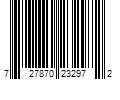 7 27870 23297 2